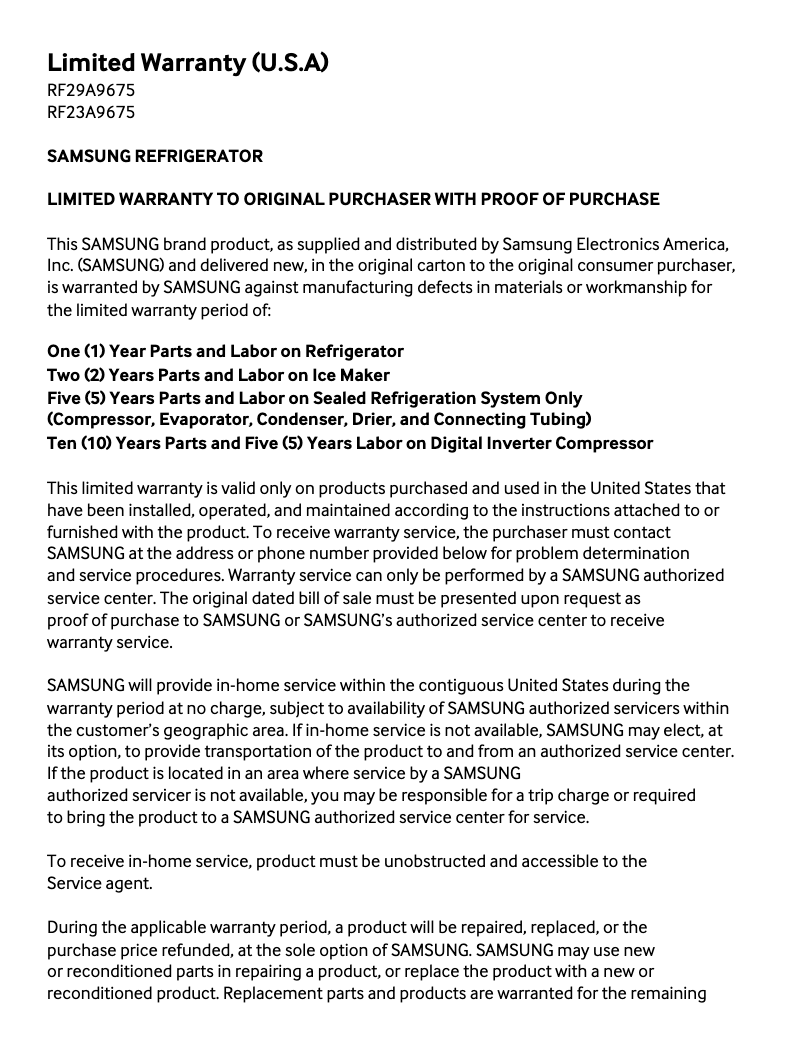 Limited Warranty (U.S.A)
RF29A9675
RF23A9675

SAMSUNG REFRIGERATOR

LIMITED WARRANTY TO ORIGINAL PURCHASER WITH PROOF OF PURCHASE

This SAMSUNG brand product, as supplied and distributed by Samsung Electronics America, Inc. (SAMSUNG) and delivered new, in the original carton to the original consumer purchaser, is warranted by SAMSUNG against manufacturing defects in materials or workmanship for the limited warranty period of:

One (1) Year Parts and Labor on Refrigerator
Two (2) Years Parts and Labor on Ice Maker
Five (5) Years Parts and Labor on Sealed Refrigeration System Only
(Compressor, Evaporator, Condenser, Drier, and Connecting Tubing)
Ten (10) Years Parts and Five (5) Years Labor on Digital Inverter Compressor

This limited warranty is valid only on products purchased and used in the United States that have been installed, operated, and maintained according to the instructions attached to or furnished with the product. To receive warranty service, the purchaser must contact SAMSUNG at the address or phone number provided below for problem determination and service procedures. Warranty service can only be performed by a SAMSUNG authorized service center. The original dated bill of sale must be presented upon request as proof of purchase to SAMSUNG or SAMSUNG's authorized service center to receive warranty service.

SAMSUNG will provide in-home service within the contiguous United States during the warranty period at no charge, subject to availability of SAMSUNG authorized servicers within the customer's geographic area. If in-home service is not available, SAMSUNG may elect, at its option, to provide transportation of the product to and from an authorized service center. If the product is located in an area where service by a SAMSUNG authorized servicer is not available, you may be responsible for a trip charge or required to bring the product to a SAMSUNG authorized service center for service.

To receive in-home service, product must be unobstructed and accessible to the Service agent.

During the applicable warranty period, a product will be repaired, replaced, or the purchase price refunded, at the sole option of SAMSUNG. SAMSUNG may use new or reconditioned parts in repairing a product, or replace the product with a new or reconditioned product. Replacement parts and products are warranted for the remaining